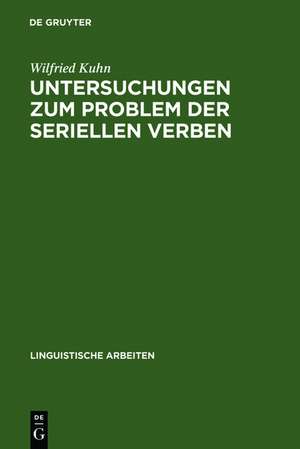 DE GRUYTER

Wilfried Kuhn

UNTERSUCHUNGEN ZUM PROBLEM DER SERIELLEN VERBEN

LINGUISTISCHE ARBEITEN

DE
G